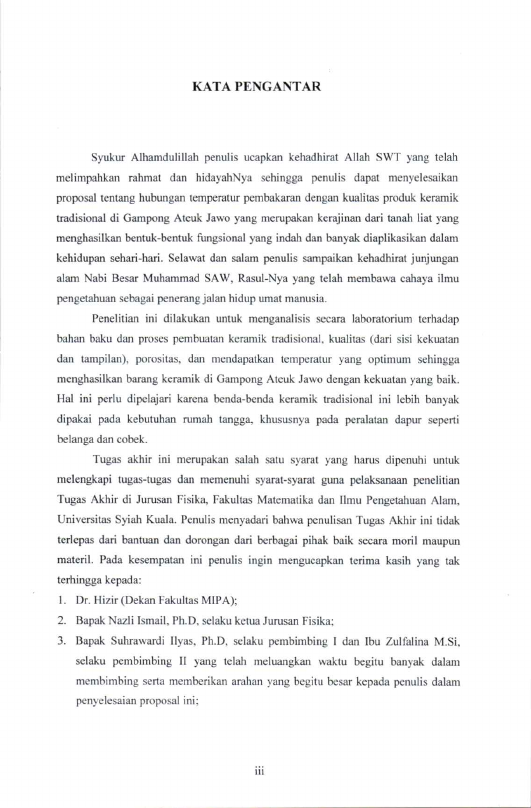 KATA PENGANTAR

Syukur Alhamdulillah penulis ucapkan kehadhirat Allah SWT yang telah melimpahkan rahmat dan hidayahNya sehingga penulis dapat menyelesaikan proposal tentang hubungan temperatur pembakaran dengan kualitas produk keramik tradisional di Gampong Ateuk Jawo yang merupakan kerajinan dari tanah liat yang menghasilkan bentuk-bentuk fungsional yang indah dan banyak diaplikasikan dalam kehidupan sehari-hari. Selawat dan salam penulis sampaikan kehadhirat junjungan alam Nabi Besar Muhammad SAW, Rasul-Nya yang telah membawa cahaya ilmu pengetahuan sebagai penerang jalan hidup umat manusia.

Penelitian ini dilakukan untuk menganalisis secara laboratorium terhadap bahan baku dan proses pembuatan keramik tradisional, kualitas (dari sisi kekuatan dan tampilan), porositas, dan mendapatkan temperatur yang optimum sehingga menghasilkan barang keramik di Gampong Ateuk Jawo dengan kekuatan yang baik. Hal ini perlu dipelajari karena benda-benda keramik tradisional ini lebih banyak dipakai pada kebutuhan rumah tangga, khususnya pada peralatan dapur seperti belanga dan cobek.

Tugas akhir ini merupakan salah satu syarat yang harus dipenuhi untuk melengkapi tugas-tugas dan memenuhi syarat-syarat guna pelaksanaan penelitian Tugas Akhir di Jurusan Fisika, Fakultas Matematika dan Ilmu Pengetahuan Alam, Universitas Syiah Kuala. Penulis menyadari bahwa penulisan Tugas Akhir ini tidak terlepas dari bantuan dan dorongan dari berbagai pihak baik secara moril maupun materil. Pada kesempatan ini penulis ingin mengucapkan terima kasih yang tak terhingga kepada:
1. Dr. Hizir (Dekan Fakultas MIPA);
2. Bapak Nazli Ismail, Ph.D, selaku ketua Jurusan Fisika;
3. Bapak Suhrawardi Ilyas, Ph.D, selaku pembimbing I dan Ibu Zulfalina M.Si, selaku pembimbing II yang telah meluangkan waktu begitu banyak dalam membimbing serta memberikan arahan yang begitu besar kepada penulis dalam penyelesaian proposal ini;

iii